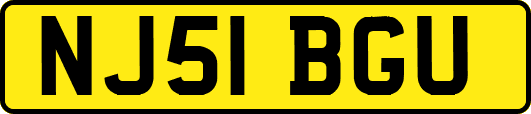 NJ51 BGU